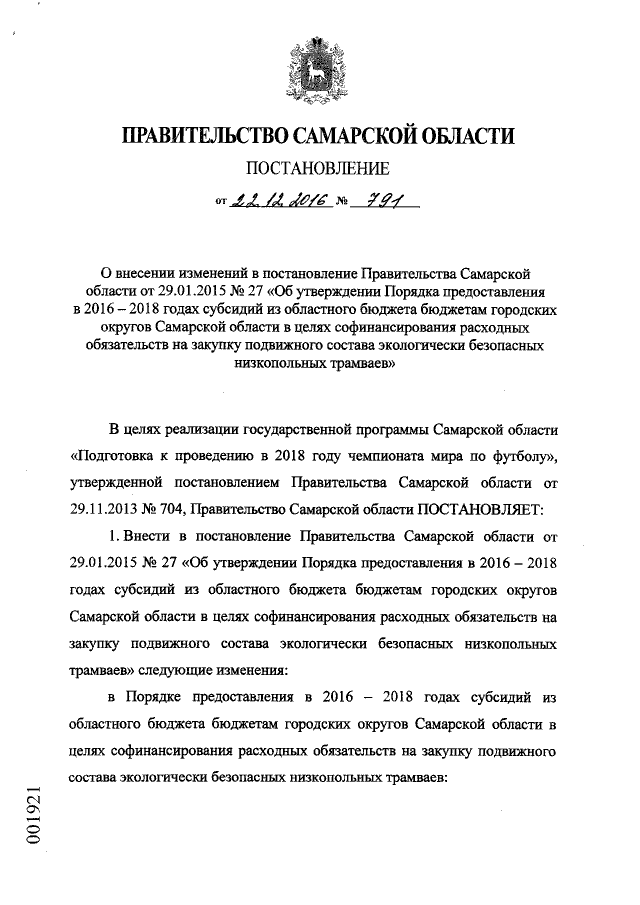 ПРАВИТЕЛЬСТВО САМАРСКОЙ ОБЛАСТИ

ПОСТАНОВЛЕНИЕ

от 22.12.2016 № 791

О внесении изменений в постановление Правительства Самарской области от 29.01.2015 № 27 «Об утверждении Порядка предоставления в 2016 – 2018 годах субсидий из областного бюджета бюджетам городских округов Самарской области в целях софинансирования расходных обязательств на закупку подвижного состава экологически безопасных низкопольных трамваев»

В целях реализации государственной программы Самарской области «Подготовка к проведению в 2018 году чемпионата мира по футболу», утвержденной постановлением Правительства Самарской области от 29.11.2013 № 704, Правительство Самарской области ПОСТАНОВЛЯЕТ:

1. Внести в постановление Правительства Самарской области от 29.01.2015 № 27 «Об утверждении Порядка предоставления в 2016 – 2018 годах субсидий из областного бюджета бюджетам городских округов Самарской области в целях софинансирования расходных обязательств на закупку подвижного состава экологически безопасных низкопольных трамваев» следующие изменения:

в Порядке предоставления в 2016 – 2018 годах субсидий из областного бюджета бюджетам городских округов Самарской области в целях софинансирования расходных обязательств на закупку подвижного состава экологически безопасных низкопольных трамваев:

001921